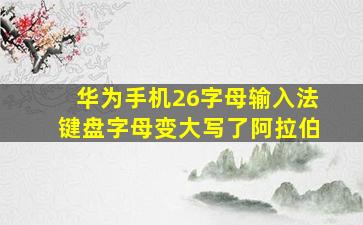 华为手机26字母输入法
键盘字母变大写了阿拉伯